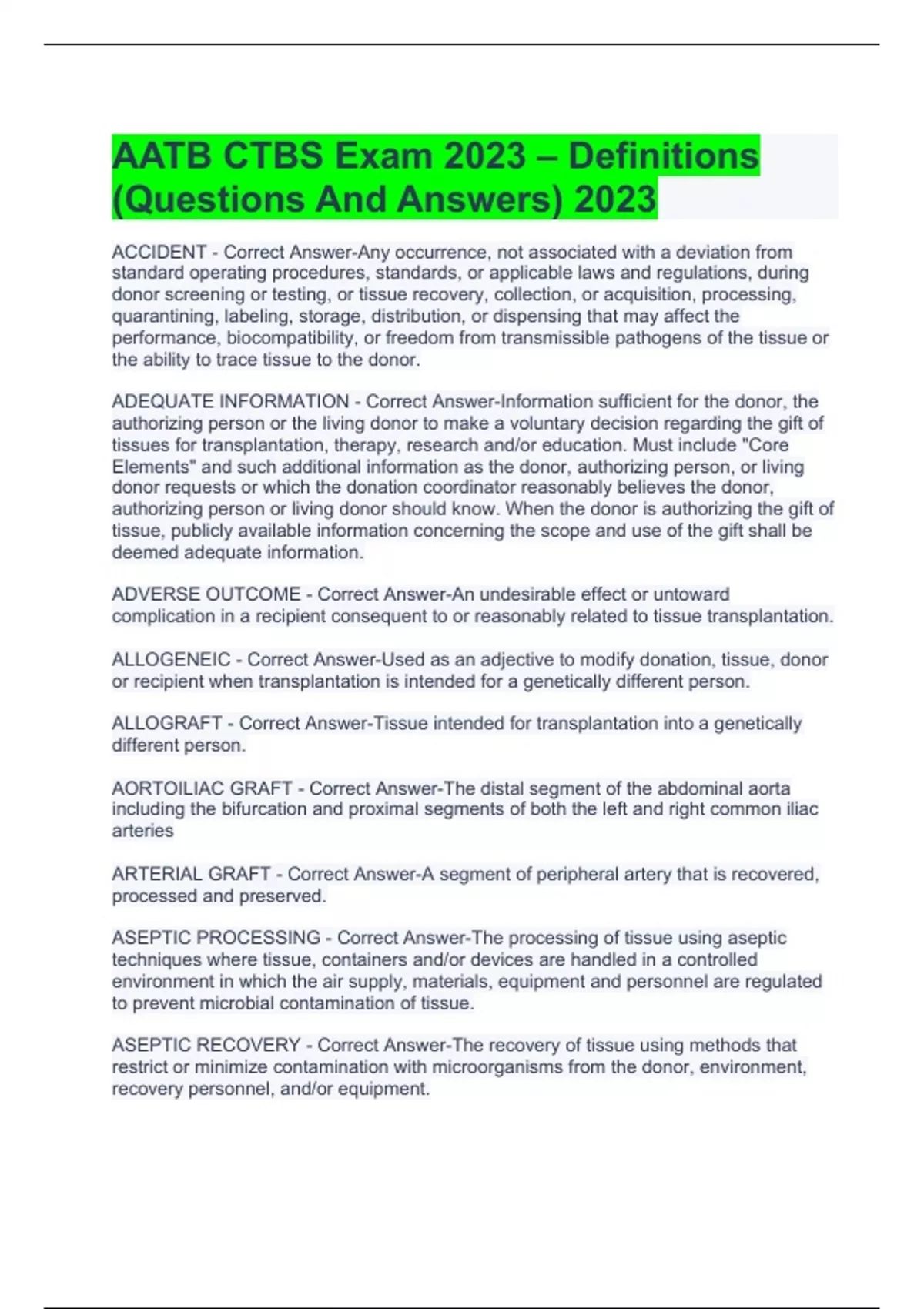 AATB CTBS Exam 2023 – Definitions (Questions And Answers) 2023

ACCIDENT - Correct Answer-Any occurrence, not associated with a deviation from standard operating procedures, standards, or applicable laws and regulations, during donor screening or testing, or tissue recovery, collection, or acquisition, processing, quarantining, labeling, storage, distribution, or dispensing that may affect the performance, biocompatibility, or freedom from transmissible pathogens of the tissue or the ability to trace tissue to the donor.

ADEQUATE INFORMATION - Correct Answer-Information sufficient for the donor, the authorizing person or the living donor to make a voluntary decision regarding the gift of tissues for transplantation, therapy, research and/or education. Must include "Core Elements" and such additional information as the donor, authorizing person, or living donor requests or which the donation coordinator reasonably believes the donor, authorizing person or living donor should know. When the donor is authorizing the gift of tissue, publicly available information concerning the scope and use of the gift shall be deemed adequate information.

ADVERSE OUTCOME - Correct Answer-An undesirable effect or untoward complication in a recipient consequent to or reasonably related to tissue transplantation.

ALLOGENEIC - Correct Answer-Used as an adjective to modify donation, tissue, donor or recipient when transplantation is intended for a genetically different person.

ALLOGRAFT - Correct Answer-Tissue intended for transplantation into a genetically different person.

AORTOILIAC GRAFT - Correct Answer-The distal segment of the abdominal aorta including the bifurcation and proximal segments of both the left and right common iliac arteries

ARTERIAL GRAFT - Correct Answer-A segment of peripheral artery that is recovered, processed and preserved.

ASEPTIC PROCESSING - Correct Answer-The processing of tissue using aseptic techniques where tissue, containers and/or devices are handled in a controlled environment in which the air supply, materials, equipment and personnel are regulated to prevent microbial contamination of tissue.

ASEPTIC RECOVERY - Correct Answer-The recovery of tissue using methods that restrict or minimize contamination with microorganisms from the donor, environment, recovery personnel, and/or equipment.